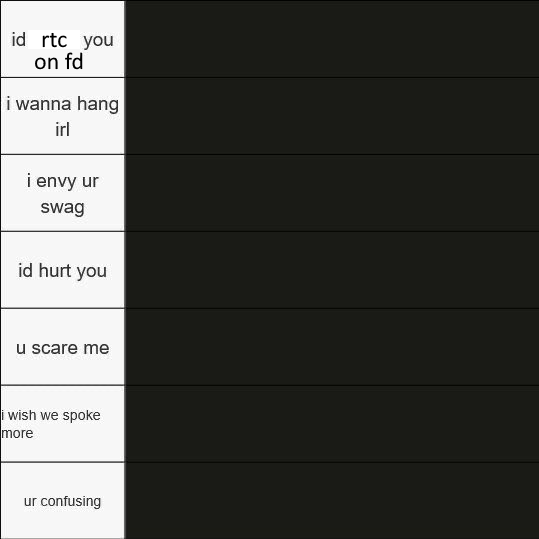 id rtc you on fd

i wanna hang irl

i envy ur swag

id hurt you

u scare me

i wish we spoke more

ur confusing